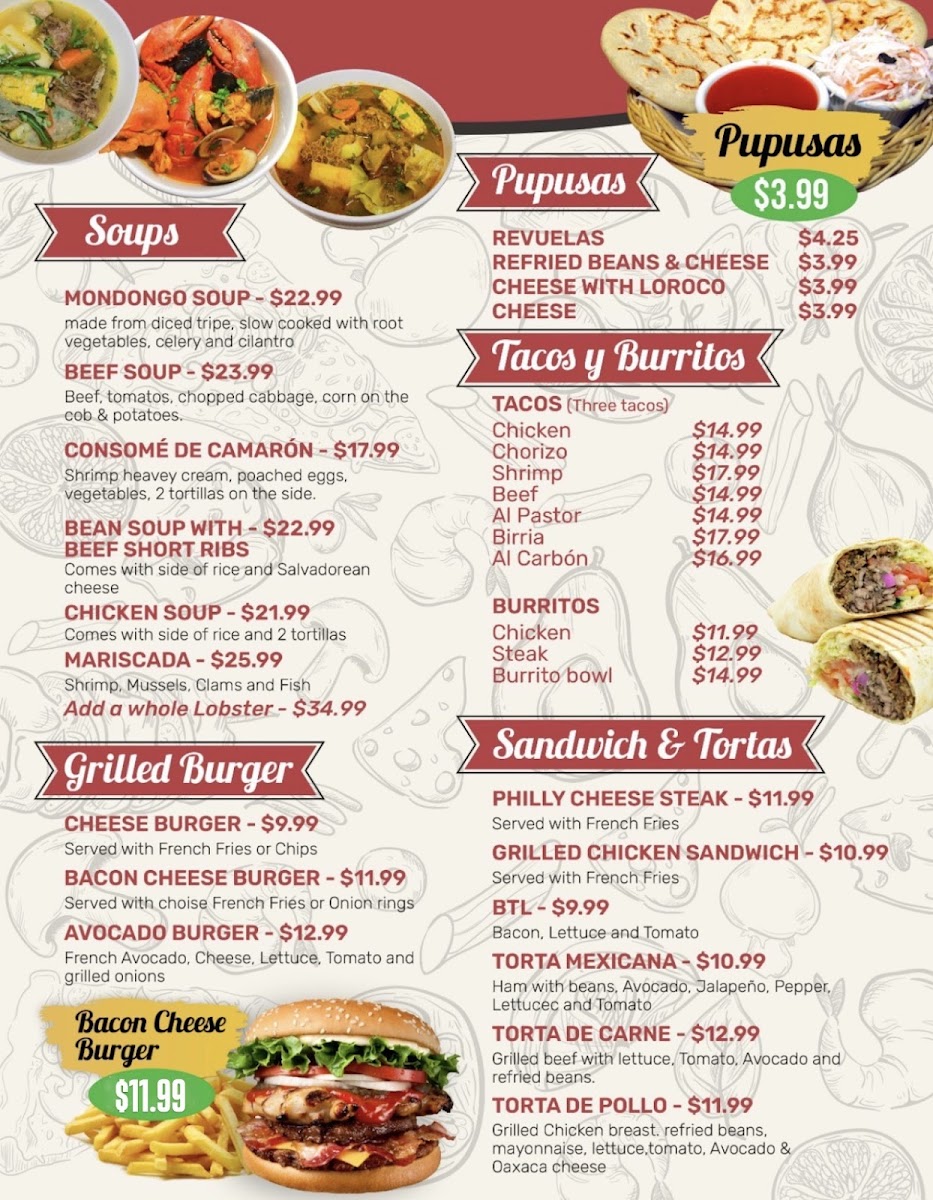 Soups

MONDONGO SOUP - $22.99
made from diced tripe, slow cooked with root vegetables, celery and cilantro

BEEF SOUP - $23.99
Beef, tomatos, chopped cabbage, corn on the cob & potatoes.

CONSOMÉ DE CAMARÓN - $17.99
Shrimp heavey cream, poached eggs, vegetables, 2 tortillas on the side.

BEAN SOUP WITH - $22.99
BEEF SHORT RIBS
Comes with side of rice and Salvadorean cheese

CHICKEN SOUP - $21.99
Comes with side of rice and 2 tortillas

MARISCADA - $25.99
Shrimp, Mussels, Clams and Fish
Add a whole Lobster - $34.99

Grilled Burger

CHEESE BURGER - $9.99
Served with French Fries or Chips

BACON CHEESE BURGER - $11.99
Served with choise French Fries or Onion rings

AVOCADO BURGER - $12.99
French Avocado, Cheese, Lettuce, Tomato and grilled onions

Bacon Cheese Burger
$11.99

Pupusas
$3.99

Pupusas
REVUELAS $4.25
REFRIED BEANS & CHEESE $3.99
CHEESE WITH LOROCO $3.99
CHEESE $3.99

Tacos y Burritos

TACOS (Three tacos)
Chicken $14.99
Chorizo $14.99
Shrimp $17.99
Beef $14.99
Al Pastor $14.99
Birria $17.99
Al Carbón $16.99

BURRITOS
Chicken $11.99
Steak $12.99
Burrito bowl $14.99

Sandwich & Tortas

PHILLY CHEESE STEAK - $11.99
Served with French Fries

GRILLED CHICKEN SANDWICH - $10.99
Served with French Fries

BTL - $9.99
Bacon, Lettuce and Tomato

TORTA MEXICANA - $10.99
Ham with beans, Avocado, Jalapeño, Pepper, Lettucec and Tomato

TORTA DE CARNE - $12.99
Grilled beef with lettuce, Tomato, Avocado and refried beans.

TORTA DE POLLO - $11.99
Grilled Chicken breast, refried beans, mayonnaise, lettuce,tomato, Avocado & Oaxaca cheese